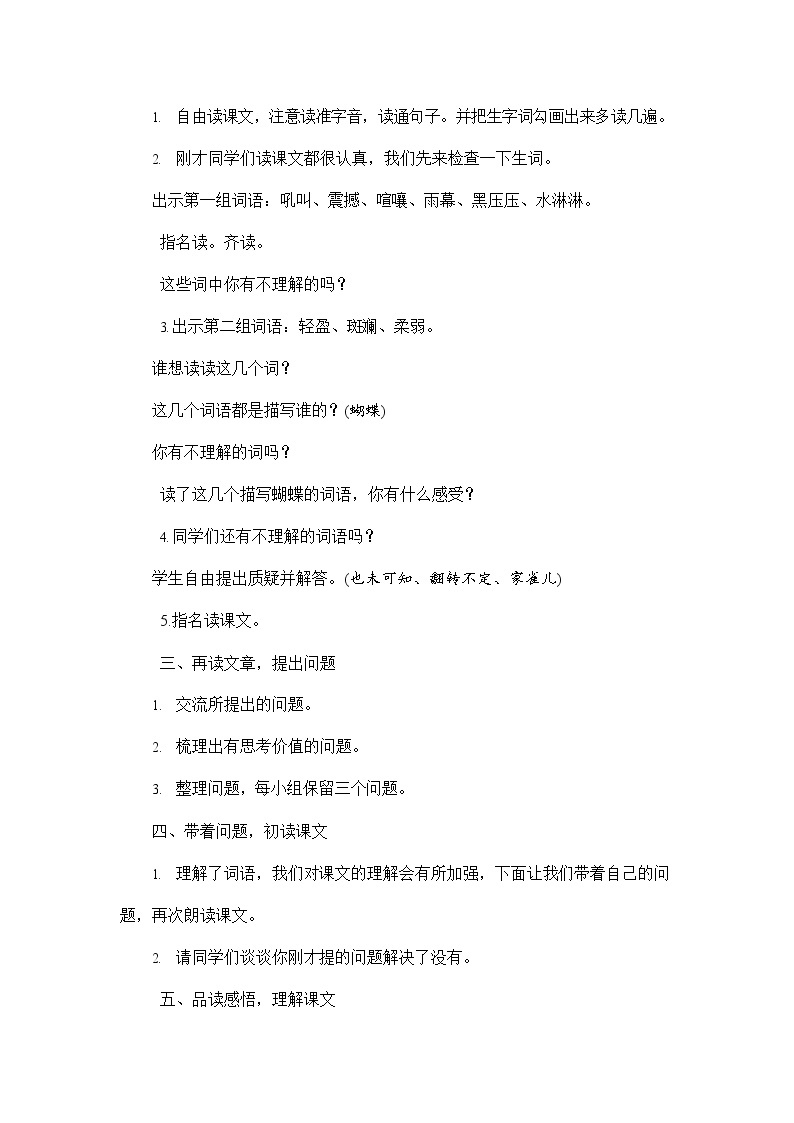 1. 自由读课文，注意读准字音，读通句子。并把生字词勾画出来多读几遍。

2. 刚才同学们读课文都很认真，我们先来检查一下生词。

出示第一组词语：吼叫、震撼、喧嚷、雨幕、黑压压、水淋淋。

指名读。齐读。

这些词中你有不理解的吗？

3.出示第二组词语：轻盈、斑斓、柔弱。

谁想读读这几个词？

这几个词语都是描写谁的？(蝴蝶)

你有不理解的词吗？

读了这几个描写蝴蝶的词语，你有什么感受？

4.同学们还有不理解的词语吗？

学生自由提出质疑并解答。(也未可知、翻转不定、家雀儿)

5.指名读课文。

三、再读文章，提出问题

1. 交流所提出的问题。

2. 梳理出有思考价值的问题。

3. 整理问题，每小组保留三个问题。

四、带着问题，初读课文

1. 理解了词语，我们对课文的理解会有所加强，下面让我们带着自己的问题，再次朗读课文。

2. 请同学们谈谈你刚才提的问题解决了没有。

五、品读感悟，理解课文